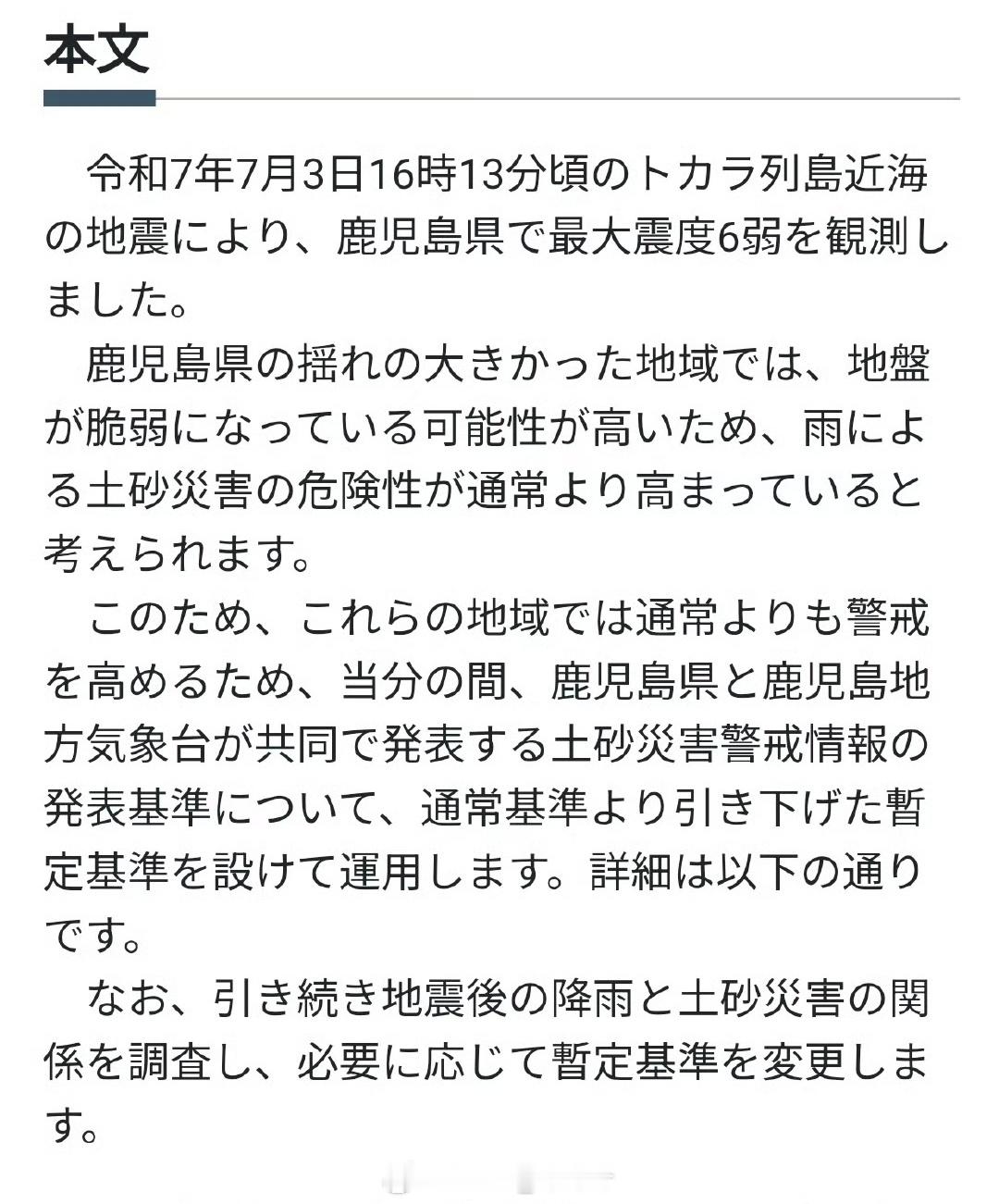 本文

令和7年7月3日16時13分頃のトカラ列島近海の地震により、鹿児島県で最大震度6弱を観測しました。

鹿児島県の揺れの大きかった地域では、地盤が脆弱になっている可能性が高いため、雨による土砂災害の危険性が通常より高まっていると考えられます。

このため、これらの地域では通常よりも警戒を高めるため、当分の間、鹿児島県と鹿児島地方気象台が共同で発表する土砂災害警戒情報の発表基準について、通常基準より引き下げた暫定基準を設けて運用します。詳細は以下の通りです。

なお、引き続き地震後の降雨と土砂災害の関係を調査し、必要に応じて暫定基準を変更します。